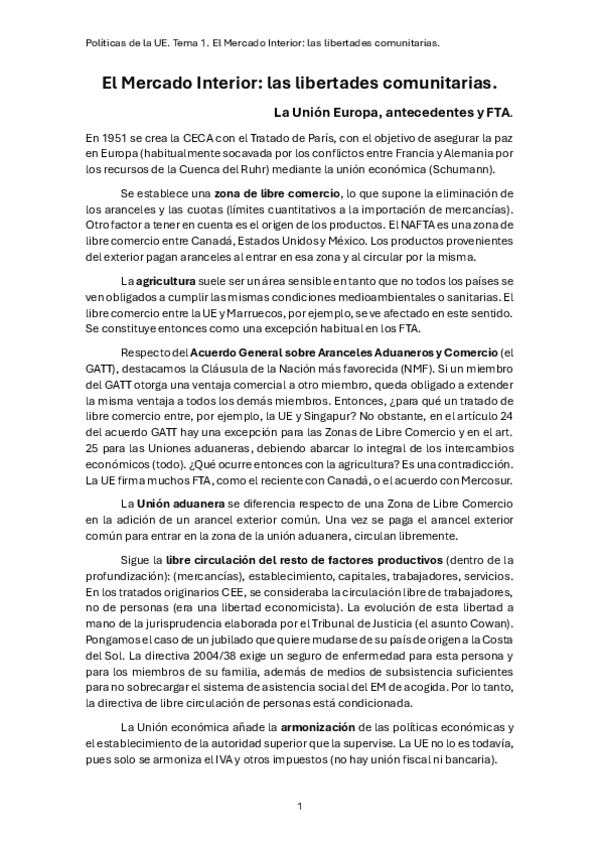 Políticas de la UE. Tema 1. El Mercado Interior: las libertades comunitarias.

El Mercado Interior: las libertades comunitarias.

La Unión Europa, antecedentes y FTA.

En 1951 se crea la CECA con el Tratado de París, con el objetivo de asegurar la paz en Europa (habitualmente socavada por los conflictos entre Francia y Alemania por los recursos de la Cuenca del Ruhr) mediante la unión económica (Schumann).

Se establece una zona de libre comercio, lo que supone la eliminación de los aranceles y las cuotas (límites cuantitativos a la importación de mercancías). Otro factor a tener en cuenta es el origen de los productos. El NAFTA es una zona de libre comercio entre Canadá, Estados Unidos y México. Los productos provenientes del exterior pagan aranceles al entrar en esa zona y al circular por la misma.

La agricultura suele ser un área sensible en tanto que no todos los países se ven obligados a cumplir las mismas condiciones medioambientales o sanitarias. El libre comercio entre la UE y Marruecos, por ejemplo, se ve afectado en este sentido. Se constituye entonces como una excepción habitual en los FTA.

Respecto del Acuerdo General sobre Aranceles Aduaneros y Comercio (el GATT), destacamos la Cláusula de la Nación más favorecida (NMF). Si un miembro del GATT otorga una ventaja comercial a otro miembro, queda obligado a extender la misma ventaja a todos los demás miembros. Entonces, ¿para qué un tratado de libre comercio entre, por ejemplo, la UE y Singapur? No obstante, en el artículo 24 del acuerdo GATT hay una excepción para las Zonas de Libre Comercio y en el art. 25 para las Uniones aduaneras, debiendo abarcar lo integral de los intercambios económicos (todo). ¿Qué ocurre entonces con la agricultura? Es una contradicción. La UE firma muchos FTA, como el reciente con Canadá, o el acuerdo con Mercosur.

La Unión aduanera se diferencia respecto de una Zona de Libre Comercio en la adición de un arancel exterior común. Una vez se paga el arancel exterior común para entrar en la zona de la unión aduanera, circulan libremente.

Sigue la libre circulación del resto de factores productivos (dentro de la profundización): (mercancías), establecimiento, capitales, trabajadores, servicios. En los tratados originarios CEE, se consideraba la circulación libre de trabajadores, no de personas (era una libertad economicista). La evolución de esta libertad a mano de la jurisprudencia elaborada por el Tribunal de Justicia (el asunto Cowan). Pongamos el caso de un jubilado que quiere mudarse de su país de origen a la Costa del Sol. La directiva 2004/38 exige un seguro de enfermedad para esta persona y para los miembros de su familia, además de medios de subsistencia suficientes para no sobrecargar el sistema de asistencia social del EM de acogida. Por lo tanto, la directiva de libre circulación de personas está condicionada.

La Unión económica añade la armonización de las políticas económicas y el establecimiento de la autoridad superior que la supervise. La UE no lo es todavía, pues solo se armoniza el IVA y otros impuestos (no hay unión fiscal ni bancaria).

1